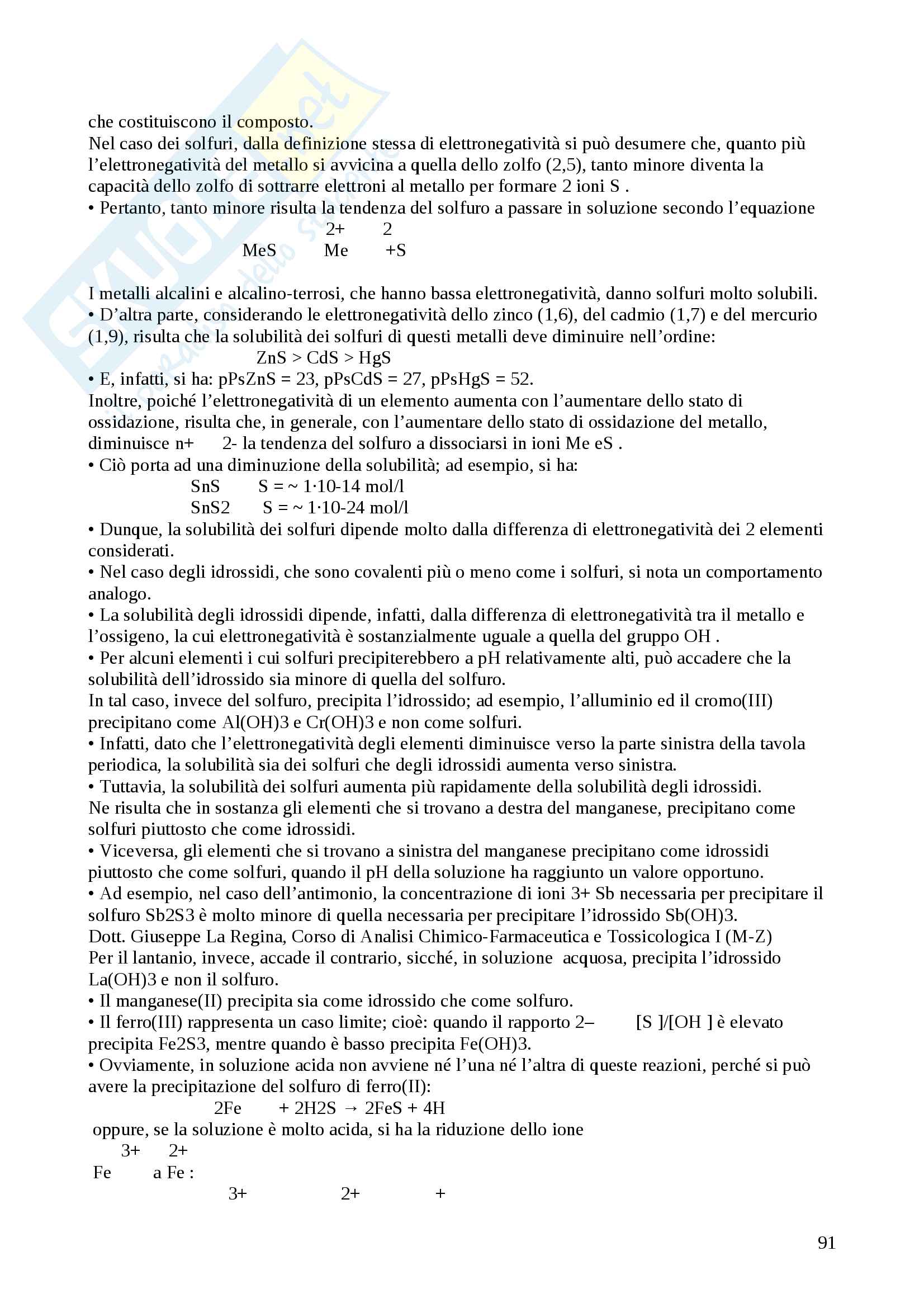 che costituiscono il composto.
Nel caso dei solfuri, dalla definizione stessa di elettronegatività si può desumere che, quanto più l'elettronegatività del metallo si avvicina a quella dello zolfo (2,5), tanto minore diventa la capacità dello zolfo di sottrarre elettroni al metallo per formare 2 ioni S .
• Pertanto, tanto minore risulta la tendenza del solfuro a passare in soluzione secondo l'equazione
2+ 2
MeS Me +S

I metalli alcalini e alcalino-terrosi, che hanno bassa elettronegatività, danno solfuri molto solubili.
• D'altra parte, considerando le elettronegatività dello zinco (1,6), del cadmio (1,7) e del mercurio (1,9), risulta che la solubilità dei solfuri di questi metalli deve diminuire nell'ordine:
ZnS > CdS > HgS
• E, infatti, si ha: pPsZnS = 23, pPsCdS = 27, pPsHgS = 52.
Inoltre, poiché l'elettronegatività di un elemento aumenta con l'aumentare dello stato di ossidazione, risulta che, in generale, con l'aumentare dello stato di ossidazione del metallo, diminuisce n+ 2- la tendenza del solfuro a dissociarsi in ioni Me eS .
• Ciò porta ad una diminuzione della solubilità; ad esempio, si ha:
SnS S = ~ 1·10-14 mol/l
SnS2 S = ~ 1·10-24 mol/l
• Dunque, la solubilità dei solfuri dipende molto dalla differenza di elettronegatività dei 2 elementi considerati.
• Nel caso degli idrossidi, che sono covalenti più o meno come i solfuri, si nota un comportamento analogo.
• La solubilità degli idrossidi dipende, infatti, dalla differenza di elettronegatività tra il metallo e l'ossigeno, la cui elettronegatività è sostanzialmente uguale a quella del gruppo OH .
• Per alcuni elementi i cui solfuri precipiterebbero a pH relativamente alti, può accadere che la solubilità dell'idrossido sia minore di quella del solfuro.
In tal caso, invece del solfuro, precipita l'idrossido; ad esempio, l'alluminio ed il cromo(III) precipitano come Al(OH)3 e Cr(OH)3 e non come solfuri.
• Infatti, dato che l'elettronegatività degli elementi diminuisce verso la parte sinistra della tavola periodica, la solubilità sia dei solfuri che degli idrossidi aumenta verso sinistra.
• Tuttavia, la solubilità dei solfuri aumenta più rapidamente della solubilità degli idrossidi.
Ne risulta che in sostanza gli elementi che si trovano a destra del manganese, precipitano come solfuri piuttosto che come idrossidi.
• Viceversa, gli elementi che si trovano a sinistra del manganese precipitano come idrossidi piuttosto che come solfuri, quando il pH della soluzione ha raggiunto un valore opportuno.
• Ad esempio, nel caso dell'antimonio, la concentrazione di ioni 3+ Sb necessaria per precipitare il solfuro Sb2S3 è molto minore di quella necessaria per precipitare l'idrossido Sb(OH)3.
Dott. Giuseppe La Regina, Corso di Analisi Chimico-Farmaceutica e Tossicologica I (M-Z)
Per il lantanio, invece, accade il contrario, sicché, in soluzione acquosa, precipita l'idrossido La(OH)3 e non il solfuro.
• Il manganese(II) precipita sia come idrossido che come solfuro.
• Il ferro(III) rappresenta un caso limite; cioè: quando il rapporto 2– [S ]/[OH ] è elevato precipita Fe2S3, mentre quando è basso precipita Fe(OH)3.
• Ovviamente, in soluzione acida non avviene né l'una né l'altra di queste reazioni, perché si può avere la precipitazione del solfuro di ferro(II):
2Fe + 2H2S → 2FeS + 4H
oppure, se la soluzione è molto acida, si ha la riduzione dello ione
3+ 2+
Fe a Fe :
3+ 2+ +

91